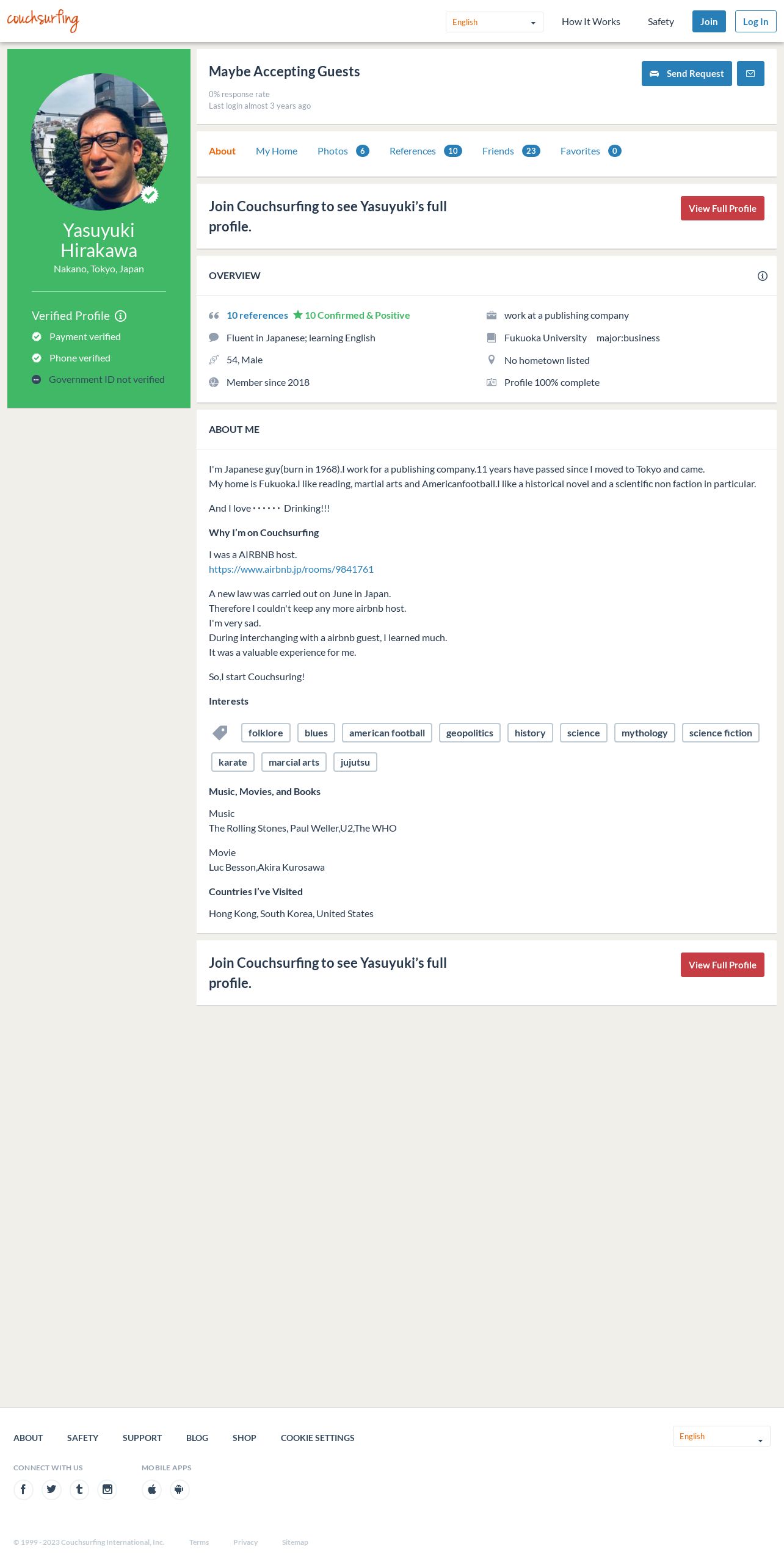 couchsurfing

English How It Works Safety Join Log In

Yasuyuki Hirakawa
Nakano, Tokyo, Japan

Verified Profile
Payment verified
Phone verified
Government ID not verified

Maybe Accepting Guests
0% response rate
Last login almost 3 years ago

Send Request

About My Home Photos 6 References 10 Friends 23 Favorites 0

Join Couchsurfing to see Yasuyuki's full profile.

View Full Profile

OVERVIEW

10 references 10 Confirmed & Positive
Fluent in Japanese; learning English
54, Male
Member since 2018
work at a publishing company
Fukuoka University major:business
No hometown listed
Profile 100% complete

ABOUT ME

I'm Japanese guy(burn in 1968).I work for a publishing company.11 years have passed since I moved to Tokyo and came.
My home is Fukuoka.I like reading, martial arts and Americanfootball.I like a historical novel and a scientific non faction in particular.

And I love・・・・・・ Drinking!!!

Why I'm on Couchsurfing

I was a AIRBNB host.
https://www.airbnb.jp/rooms/9841761

A new law was carried out on June in Japan.
Therefore I couldn't keep any more airbnb host.
I'm very sad.
During interchanging with a airbnb guest, I learned much.
It was a valuable experience for me.

So,I start Couchsuring!

Interests

folklore blues american football geopolitics history science mythology science fiction karate marcial arts jujutsu

Music, Movies, and Books

Music
The Rolling Stones, Paul Weller,U2,The WHO

Movie
Luc Besson,Akira Kurosawa

Countries I've Visited

Hong Kong, South Korea, United States

Join Couchsurfing to see Yasuyuki's full profile.

View Full Profile

ABOUT SAFETY SUPPORT BLOG SHOP COOKIE SETTINGS

English

CONNECT WITH US MOBILE APPS

© 1999 - 2023 Couchsurfing International, Inc. Terms Privacy Sitemap